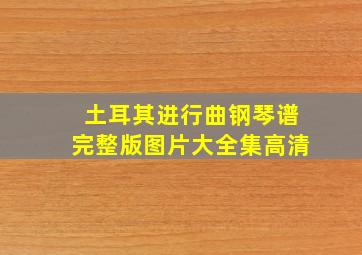 土耳其进行曲钢琴谱
完整版图片大全集高清